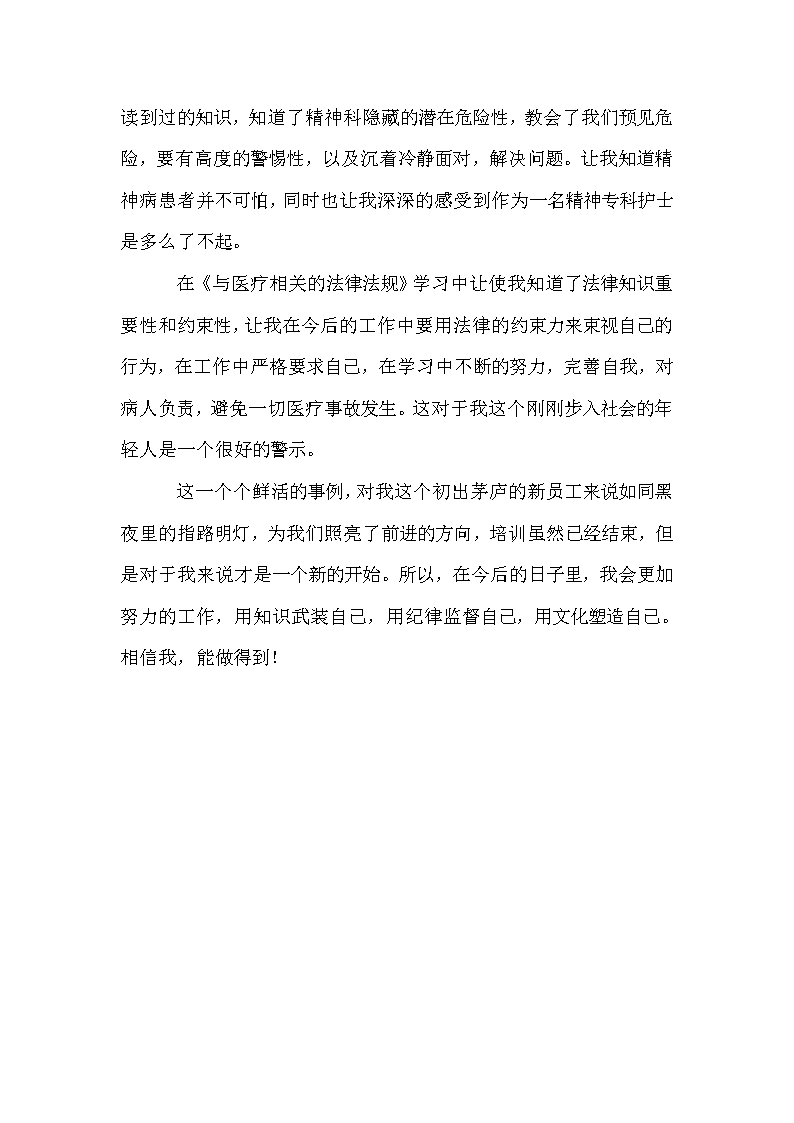 读到过的知识，知道了精神科隐藏的潜在危险性，教会了我们预见危险，要有高度的警惕性，以及沉着冷静面对，解决问题。让我知道精神病患者并不可怕，同时也让我深深的感受到作为一名精神专科护士是多么了不起。

在《与医疗相关的法律法规》学习中让使我知道了法律知识重要性和约束性，让我在今后的工作中要用法律的约束力来束视自己的行为，在工作中严格要求自己，在学习中不断的努力，完善自我，对病人负责，避免一切医疗事故发生。这对于我这个刚刚步入社会的年轻人是一个很好的警示。

这一个个鲜活的事例，对我这个初出茅庐的新员工来说如同黑夜里的指路明灯，为我们照亮了前进的方向，培训虽然已经结束，但是对于我来说才是一个新的开始。所以，在今后的日子里，我会更加努力的工作，用知识武装自己，用纪律监督自己，用文化塑造自己。相信我，能做得到！